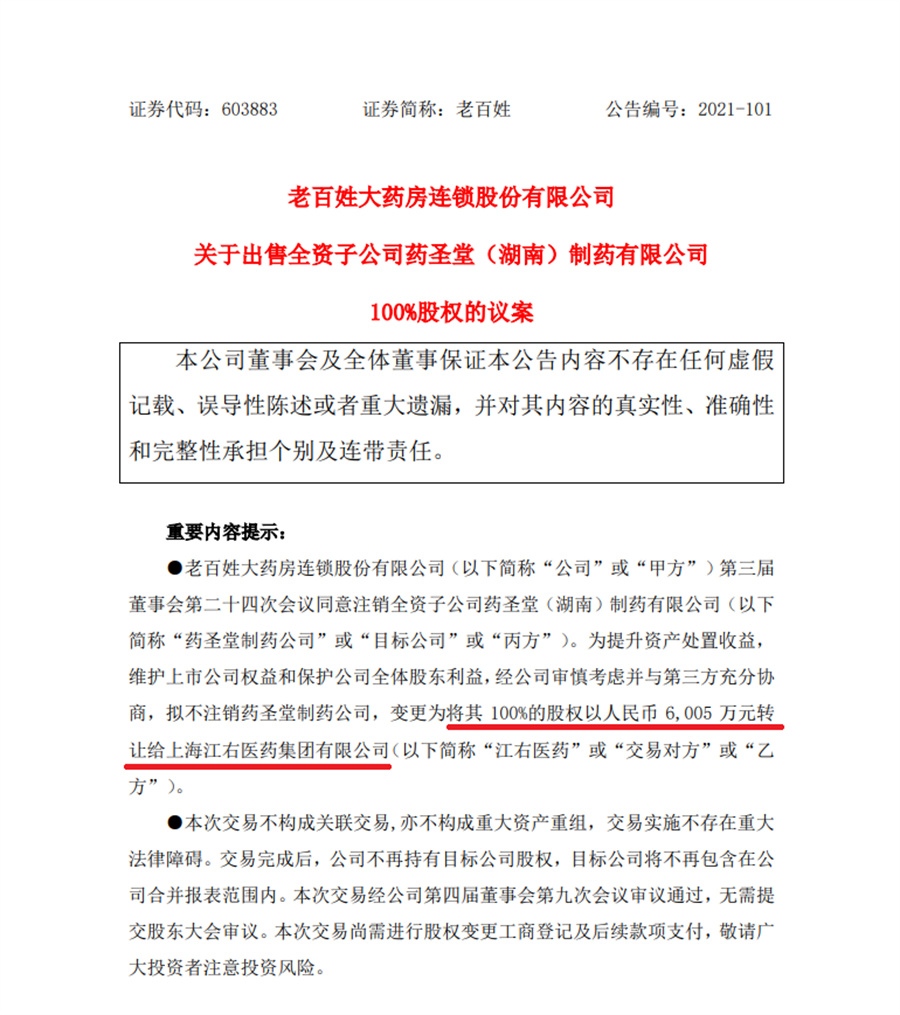 证券代码：603883　　证券简称：老百姓　　公告编号：2021-101

老百姓大药房连锁股份有限公司

关于出售全资子公司药圣堂（湖南）制药有限公司

100%股权的议案

本公司董事会及全体董事保证本公告内容不存在任何虚假记载、误导性陈述或者重大遗漏，并对其内容的真实性、准确性和完整性承担个别及连带责任。

重要内容提示：

●老百姓大药房连锁股份有限公司（以下简称“公司”或“甲方”）第三届董事会第二十四次会议同意注销全资子公司药圣堂（湖南）制药有限公司（以下简称“药圣堂制药公司”或“目标公司”或“丙方”）。为提升资产处置收益，维护上市公司权益和保护公司全体股东利益，经公司审慎考虑并与第三方充分协商，拟不注销药圣堂制药公司，变更为将其 100%的股权以人民币 6,005 万元转让给上海江右医药集团有限公司（以下简称“江右医药”或“交易对方”或“乙方”）。

●本次交易不构成关联交易，亦不构成重大资产重组，交易实施不存在重大法律障碍。交易完成后，公司不再持有目标公司股权，目标公司将不再包含在公司合并报表范围内。本次交易经公司第四届董事会第九次会议审议通过，无需提交股东大会审议。本次交易尚需进行股权变更工商登记及后续款项支付，敬请广大投资者注意投资风险。